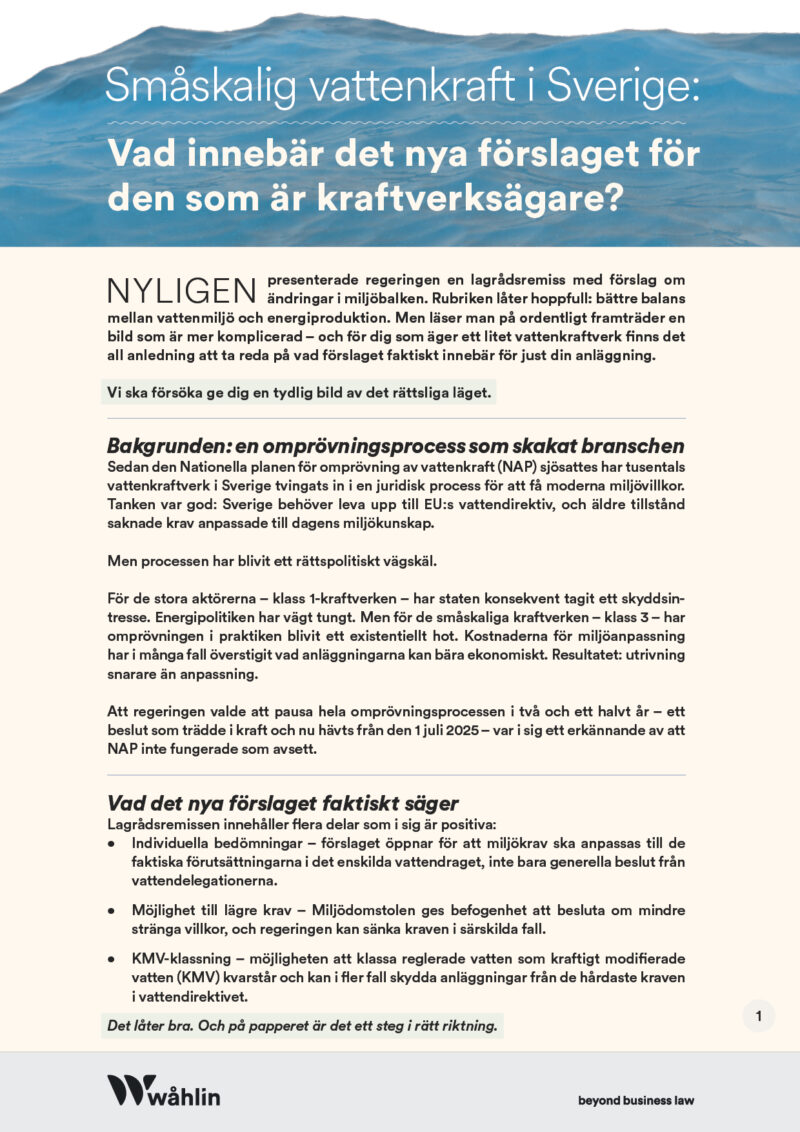 Småskalig vattenkraft i Sverige:

Vad innebär det nya förslaget för den som är kraftverksägare?

NYLIGEN presenterade regeringen en lagrådsremiss med förslag om ändringar i miljöbalken. Rubriken låter hoppfull: bättre balans mellan vattenmiljö och energiproduktion. Men läser man på ordentligt framträder en bild som är mer komplicerad – och för dig som äger ett litet vattenkraftverk finns det all anledning att ta reda på vad förslaget faktiskt innebär för just din anläggning.

Vi ska försöka ge dig en tydlig bild av det rättsliga läget.

Bakgrunden: en omprövningsprocess som skakat branschen

Sedan den Nationella planen för omprövning av vattenkraft (NAP) sjösattes har tusentals vattenkraftverk i Sverige tvingats in i en juridisk process för att få moderna miljövillkor. Tanken var god: Sverige behöver leva upp till EU:s vattendirektiv, och äldre tillstånd saknade krav anpassade till dagens miljökunskap.

Men processen har blivit ett rättspolitiskt vägskäl.

För de stora aktörerna – klass 1-kraftverken – har staten konsekvent tagit ett skyddsintresse. Energipolitiken har vägt tungt. Men för de småskaliga kraftverken – klass 3 – har omprövningen i praktiken blivit ett existentiellt hot. Kostnaderna för miljöanpassning har i många fall överstigit vad anläggningarna kan bära ekonomiskt. Resultatet: utrivning snarare än anpassning.

Att regeringen valde att pausa hela omprövningsprocessen i två och ett halvt år – ett beslut som trädde i kraft och nu hävts från den 1 juli 2025 – var i sig ett erkännande av att NAP inte fungerade som avsett.

Vad det nya förslaget faktiskt säger

Lagrådsremissen innehåller flera delar som i sig är positiva:

• Individuella bedömningar – förslaget öppnar för att miljökrav ska anpassas till de faktiska förutsättningarna i det enskilda vattendraget, inte bara generella beslut från vattendelegationerna.

• Möjlighet till lägre krav – Miljödomstolen ges befogenhet att besluta om mindre stränga villkor, och regeringen kan sänka kraven i särskilda fall.

• KMV-klassning – möjligheten att klassa reglerade vatten som kraftigt modifierade vatten (KMV) kvarstår och kan i fler fall skydda anläggningar från de hårdaste kraven i vattendirektivet.

Det låter bra. Och på papperet är det ett steg i rätt riktning.

1

wåhlin

beyond business law